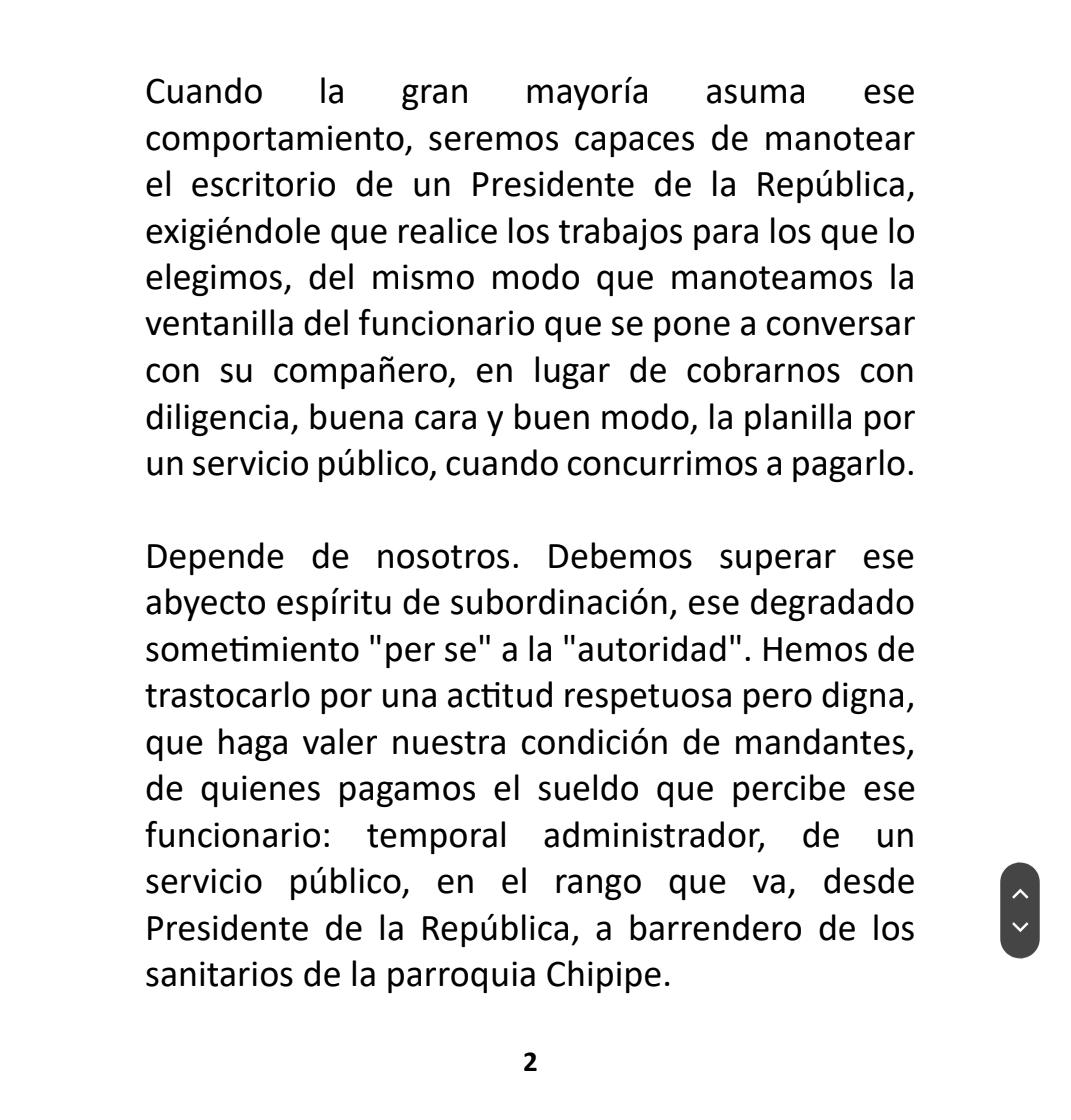 Cuando la gran mayoría asuma ese comportamiento, seremos capaces de manotear el escritorio de un Presidente de la República, exigiéndole que realice los trabajos para los que lo elegimos, del mismo modo que manoteamos la ventanilla del funcionario que se pone a conversar con su compañero, en lugar de cobrarnos con diligencia, buena cara y buen modo, la planilla por un servicio público, cuando concurrimos a pagarlo.

Depende de nosotros. Debemos superar ese abyecto espíritu de subordinación, ese degradado sometimiento "per se" a la "autoridad". Hemos de trastocarlo por una actitud respetuosa pero digna, que haga valer nuestra condición de mandantes, de quienes pagamos el sueldo que percibe ese funcionario: temporal administrador, de un servicio público, en el rango que va, desde Presidente de la República, a barrendero de los sanitarios de la parroquia Chipipe.

2